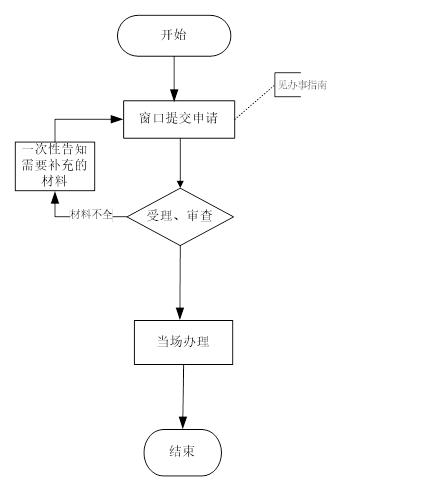 开始

见办事指南

窗口提交申请

一次性告知需要补充的材料

材料不全

受理、审查

当场办理

结束